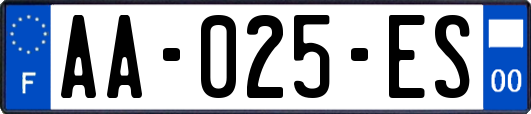 F

AA-025-ES

00